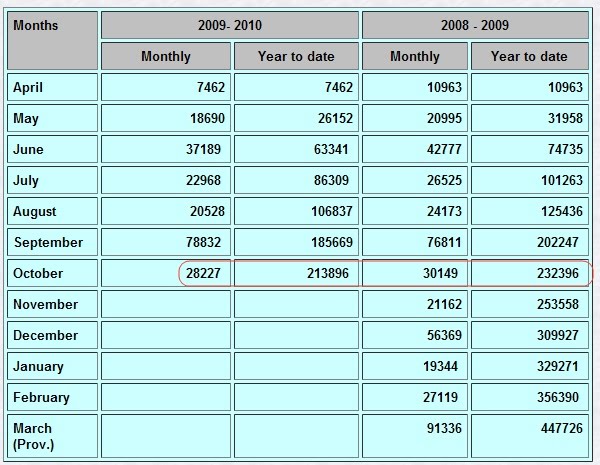 | Months | 2009- 2010 | | 2008 - 2009 | |
|---|---|---|---|---|
| | Monthly | Year to date | Monthly | Year to date |
| April | 7462 | 7462 | 10963 | 10963 |
| May | 18690 | 26152 | 20995 | 31958 |
| June | 37189 | 63341 | 42777 | 74735 |
| July | 22968 | 86309 | 26525 | 101263 |
| August | 20528 | 106837 | 24173 | 125436 |
| September | 78832 | 185669 | 76811 | 202247 |
| October | 28227 | 213896 | 30149 | 232396 |
| November | | | 21162 | 253558 |
| December | | | 56369 | 309927 |
| January | | | 19344 | 329271 |
| February | | | 27119 | 356390 |
| March (Prov.) | | | 91336 | 447726 |